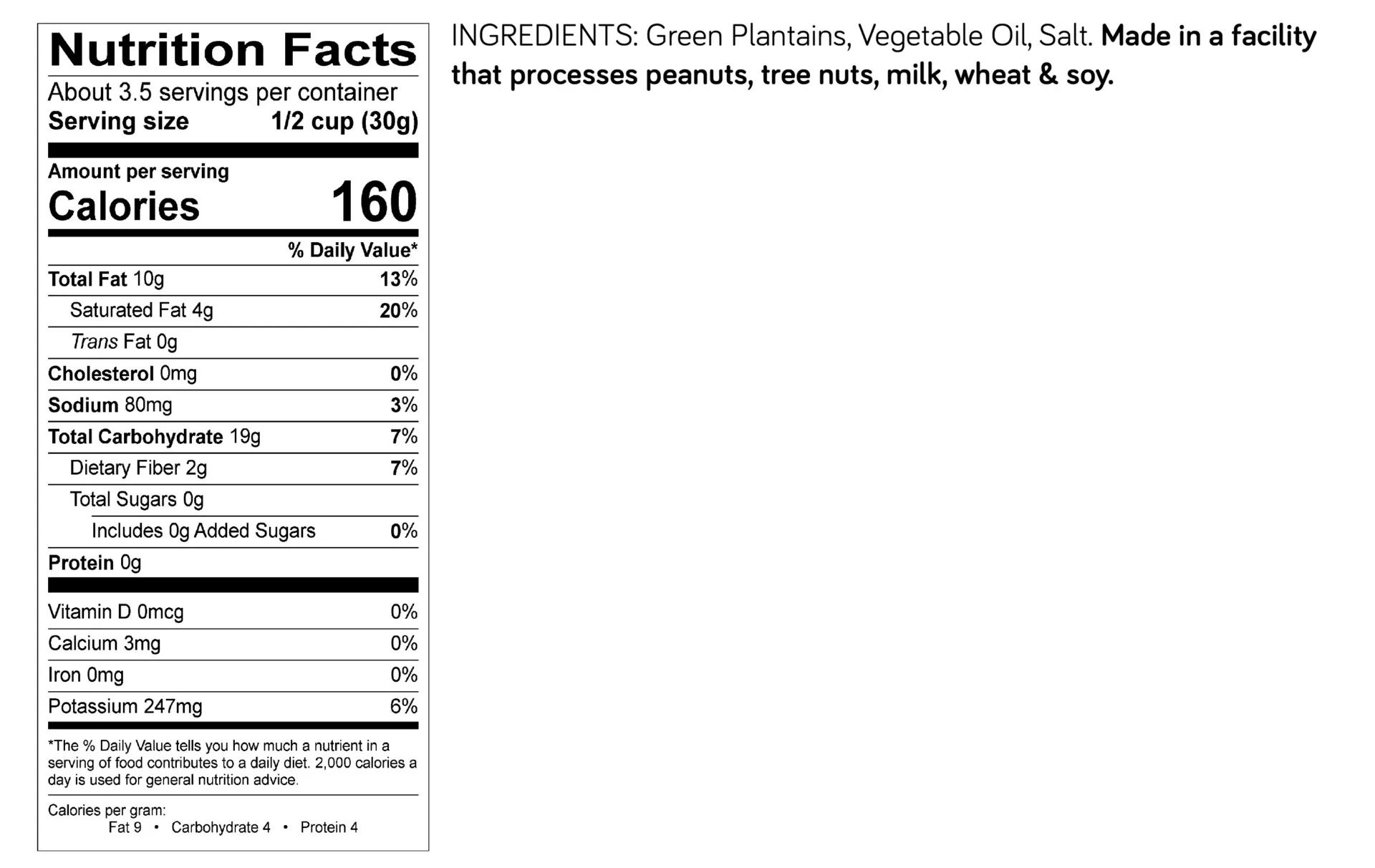 Nutrition Facts

About 3.5 servings per container
Serving size 1/2 cup (30g)

Amount per serving
Calories 160

| | % Daily Value* |
|---|---|
| Total Fat 10g | 13% |
| Saturated Fat 4g | 20% |
| Trans Fat 0g | |
| Cholesterol 0mg | 0% |
| Sodium 80mg | 3% |
| Total Carbohydrate 19g | 7% |
| Dietary Fiber 2g | 7% |
| Total Sugars 0g | |
| Includes 0g Added Sugars | 0% |
| Protein 0g | |
| Vitamin D 0mcg | 0% |
| Calcium 3mg | 0% |
| Iron 0mg | 0% |
| Potassium 247mg | 6% |

*The % Daily Value tells you how much a nutrient in a serving of food contributes to a daily diet. 2,000 calories a day is used for general nutrition advice.

Calories per gram:
Fat 9 • Carbohydrate 4 • Protein 4

INGREDIENTS: Green Plantains, Vegetable Oil, Salt. Made in a facility that processes peanuts, tree nuts, milk, wheat & soy.